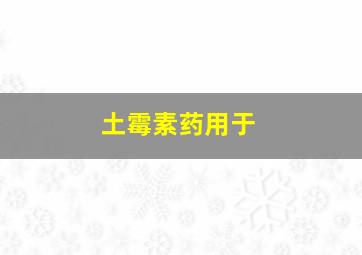 土霉素药用于